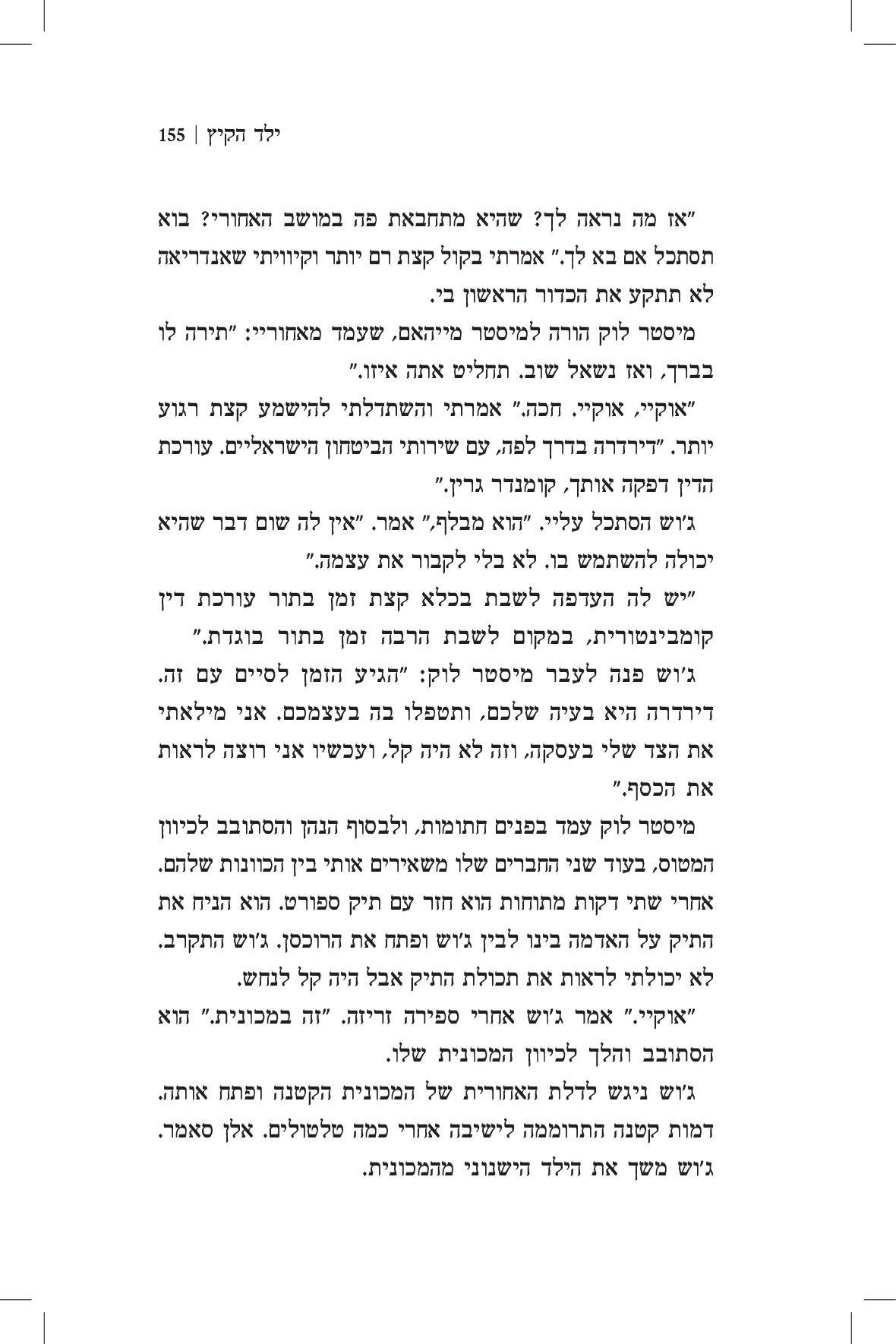 ילד הקיץ | 155

"אז מה נראה לך? שהיא מתחבאת פה במושב האחורי? בוא תסתכל אם בא לך." אמרתי בקול קצת רם יותר וקיוויתי שאנדריאה לא תתקע את הכדור הראשון בי.

מיסטר לוק הורה למיסטר מייהאם, שעמד מאחוריי: "תירה לו בברך, ואז נשאל שוב. תחליט אתה איזו."

"אוקיי, אוקיי. חכה." אמרתי והשתדלתי להישמע קצת רגוע יותר. "דירדרה בדרך לפה, עם שירותי הביטחון הישראליים. עורכת הדין דפקה אותך, קומנדר גרין."

ג'וש הסתכל עליי. "הוא מבלף," אמר. "אין לה שום דבר שהיא יכולה להשתמש בו. לא בלי לקבור את עצמה."

"יש לה העדפה לשבת בכלא קצת זמן בתור עורכת דין קומבינטורית, במקום לשבת הרבה זמן בתור בוגדת."

ג'וש פנה לעבר מיסטר לוק: "הגיע הזמן לסיים עם זה. דירדרה היא בעיה שלכם, ותטפלו בה בעצמכם. אני מילאתי את הצד שלי בעסקה, וזה לא היה קל, ועכשיו אני רוצה לראות את הכסף."

מיסטר לוק עמד בפנים חתומות, ולבסוף הנהן והסתובב לכיוון המטוס, בעוד שני החברים שלו משאירים אותי בין הכוונות שלהם. אחרי שתי דקות מתוחות הוא חזר עם תיק ספורט. הוא הניח את התיק על האדמה בינו לבין ג'וש ופתח את הרוכסן. ג'וש התקרב. לא יכולתי לראות את תכולת התיק אבל היה קל לנחש.

"אוקיי." אמר ג'וש אחרי ספירה זריזה. "זה במכונית." הוא הסתובב והלך לכיוון המכונית שלו.

ג'וש ניגש לדלת האחורית של המכונית הקטנה ופתח אותה. דמות קטנה התרוממה לישיבה אחרי כמה טלטולים. אלן סאמר. ג'וש משך את הילד הישנוני מהמכונית.